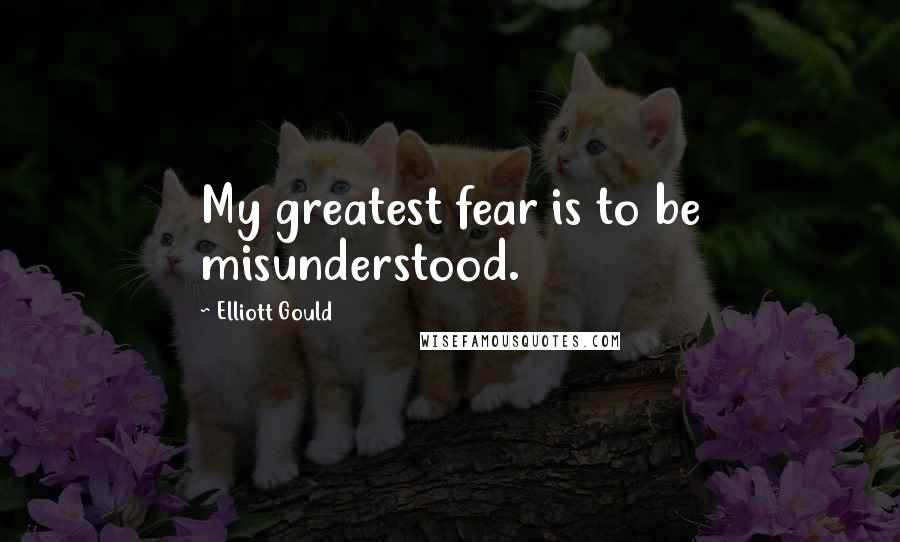 My greatest fear is to be misunderstood.

~ Elliott Gould

WISEFAMOUSQUOTES.COM